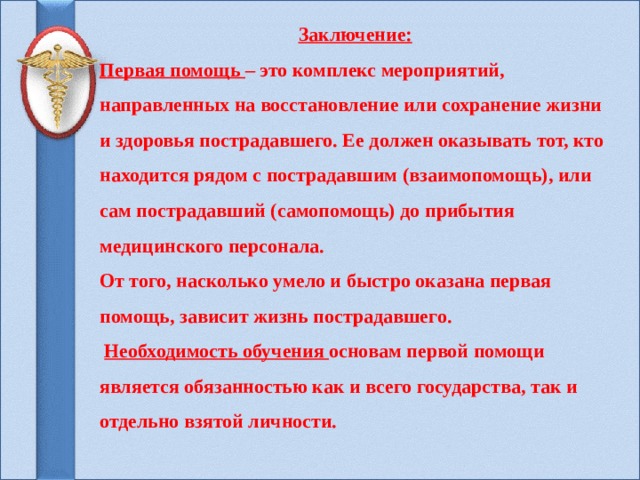 Заключение:

Первая помощь – это комплекс мероприятий, направленных на восстановление или сохранение жизни и здоровья пострадавшего. Ее должен оказывать тот, кто находится рядом с пострадавшим (взаимопомощь), или сам пострадавший (самопомощь) до прибытия медицинского персонала.

От того, насколько умело и быстро оказана первая помощь, зависит жизнь пострадавшего.

Необходимость обучения основам первой помощи является обязанностью как и всего государства, так и отдельно взятой личности.